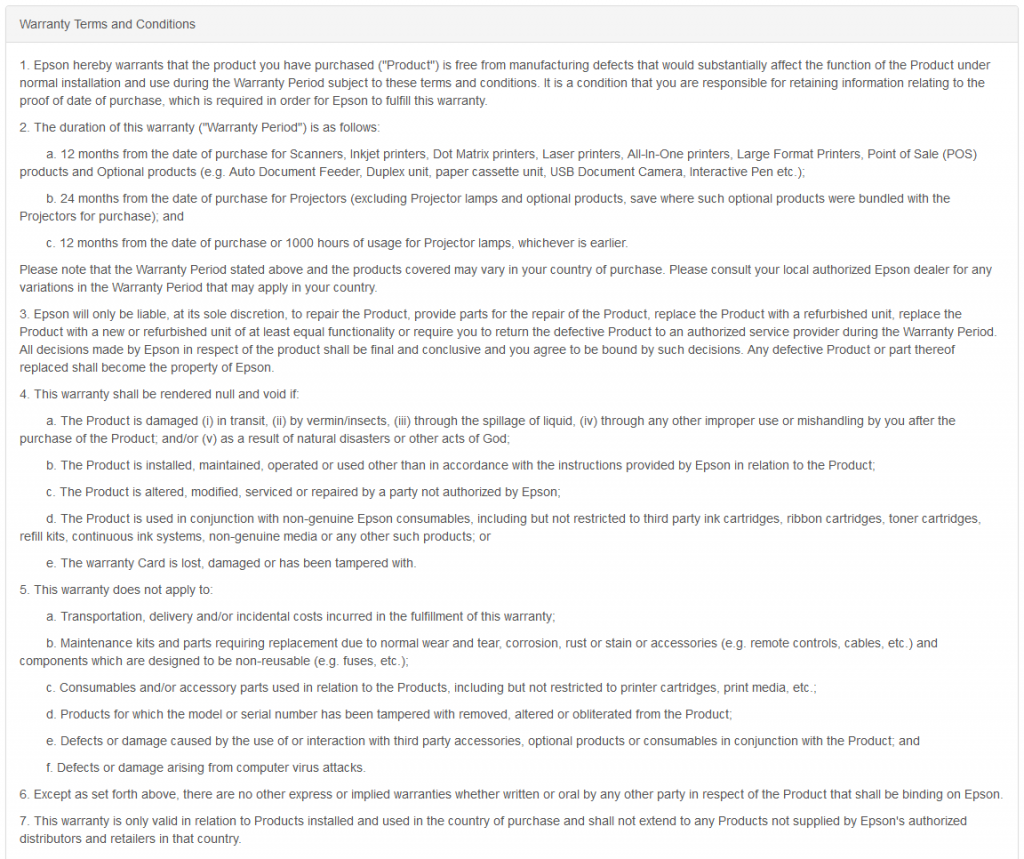 Warranty Terms and Conditions

1. Epson hereby warrants that the product you have purchased ("Product") is free from manufacturing defects that would substantially affect the function of the Product under normal installation and use during the Warranty Period subject to these terms and conditions. It is a condition that you are responsible for retaining information relating to the proof of date of purchase, which is required in order for Epson to fulfill this warranty.

2. The duration of this warranty ("Warranty Period") is as follows:

a. 12 months from the date of purchase for Scanners, Inkjet printers, Dot Matrix printers, Laser printers, All-In-One printers, Large Format Printers, Point of Sale (POS) products and Optional products (e.g. Auto Document Feeder, Duplex unit, paper cassette unit, USB Document Camera, Interactive Pen etc.);

b. 24 months from the date of purchase for Projectors (excluding Projector lamps and optional products, save where such optional products were bundled with the Projectors for purchase); and

c. 12 months from the date of purchase or 1000 hours of usage for Projector lamps, whichever is earlier.

Please note that the Warranty Period stated above and the products covered may vary in your country of purchase. Please consult your local authorized Epson dealer for any variations in the Warranty Period that may apply in your country.

3. Epson will only be liable, at its sole discretion, to repair the Product, provide parts for the repair of the Product, replace the Product with a refurbished unit, replace the Product with a new or refurbished unit of at least equal functionality or require you to return the defective Product to an authorized service provider during the Warranty Period. All decisions made by Epson in respect of the product shall be final and conclusive and you agree to be bound by such decisions. Any defective Product or part thereof replaced shall become the property of Epson.

4. This warranty shall be rendered null and void if:

a. The Product is damaged (i) in transit, (ii) by vermin/insects, (iii) through the spillage of liquid, (iv) through any other improper use or mishandling by you after the purchase of the Product; and/or (v) as a result of natural disasters or other acts of God;

b. The Product is installed, maintained, operated or used other than in accordance with the instructions provided by Epson in relation to the Product;

c. The Product is altered, modified, serviced or repaired by a party not authorized by Epson;

d. The Product is used in conjunction with non-genuine Epson consumables, including but not restricted to third party ink cartridges, ribbon cartridges, toner cartridges, refill kits, continuous ink systems, non-genuine media or any other such products; or

e. The warranty Card is lost, damaged or has been tampered with.

5. This warranty does not apply to:

a. Transportation, delivery and/or incidental costs incurred in the fulfillment of this warranty;

b. Maintenance kits and parts requiring replacement due to normal wear and tear, corrosion, rust or stain or accessories (e.g. remote controls, cables, etc.) and components which are designed to be non-reusable (e.g. fuses, etc.);

c. Consumables and/or accessory parts used in relation to the Products, including but not restricted to printer cartridges, print media, etc.;

d. Products for which the model or serial number has been tampered with removed, altered or obliterated from the Product;

e. Defects or damage caused by the use of or interaction with third party accessories, optional products or consumables in conjunction with the Product; and

f. Defects or damage arising from computer virus attacks.

6. Except as set forth above, there are no other express or implied warranties whether written or oral by any other party in respect of the Product that shall be binding on Epson.

7. This warranty is only valid in relation to Products installed and used in the country of purchase and shall not extend to any Products not supplied by Epson's authorized distributors and retailers in that country.